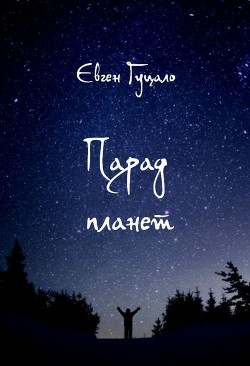 Євген Гуцало

Парад

планет